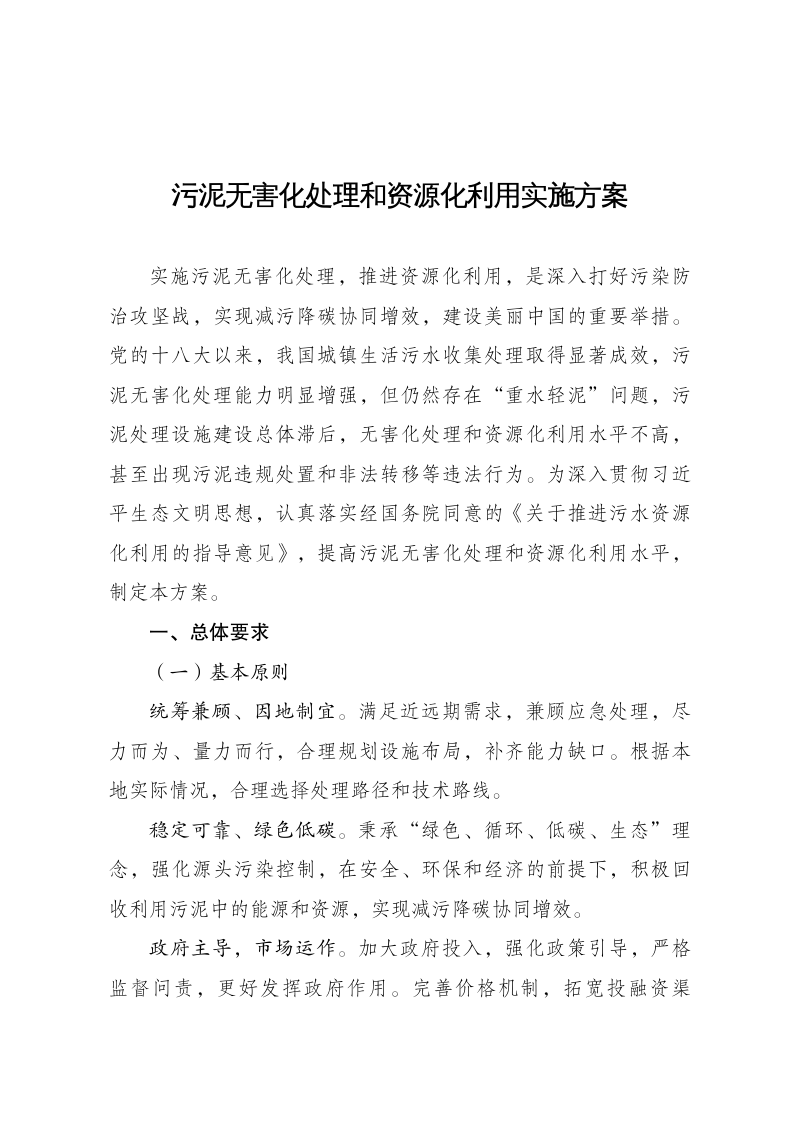 污泥无害化处理和资源化利用实施方案

实施污泥无害化处理，推进资源化利用，是深入打好污染防治攻坚战，实现减污降碳协同增效，建设美丽中国的重要举措。党的十八大以来，我国城镇生活污水收集处理取得显著成效，污泥无害化处理能力明显增强，但仍然存在“重水轻泥”问题，污泥处理设施建设总体滞后，无害化处理和资源化利用水平不高，甚至出现污泥违规处置和非法转移等违法行为。为深入贯彻习近平生态文明思想，认真落实经国务院同意的《关于推进污水资源化利用的指导意见》，提高污泥无害化处理和资源化利用水平，制定本方案。

一、总体要求

（一）基本原则

统筹兼顾、因地制宜。满足近远期需求，兼顾应急处理，尽力而为、量力而行，合理规划设施布局，补齐能力缺口。根据本地实际情况，合理选择处理路径和技术路线。

稳定可靠、绿色低碳。秉承“绿色、循环、低碳、生态”理念，强化源头污染控制，在安全、环保和经济的前提下，积极回收利用污泥中的能源和资源，实现减污降碳协同增效。

政府主导，市场运作。加大政府投入，强化政策引导，严格监督问责，更好发挥政府作用。完善价格机制，拓宽投融资渠